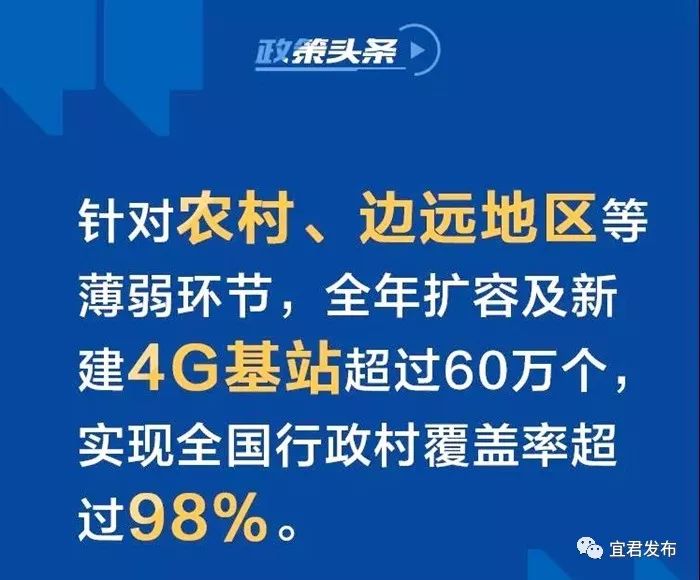 政策头条

针对农村、边远地区等薄弱环节，全年扩容及新建4G基站超过60万个，实现全国行政村覆盖率超过98%。

宜君发布